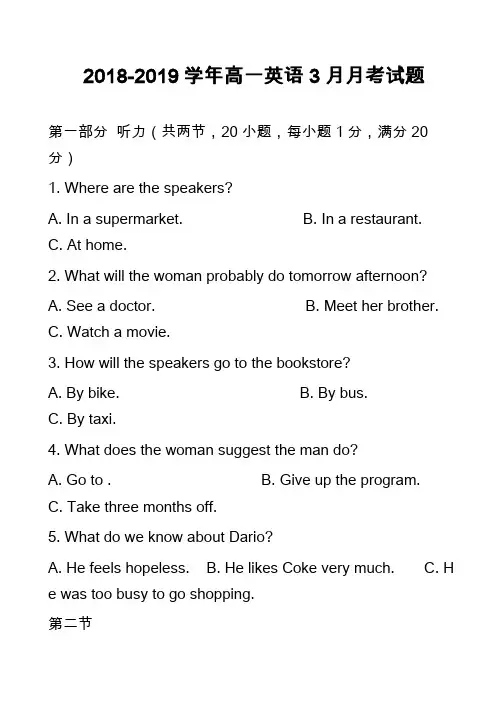 2018-2019 学年高一英语 3 月月考试题

第一部分 听力（共两节，20 小题，每小题 1 分，满分 20 分）

1. Where are the speakers?

A. In a supermarket. B. In a restaurant. C. At home.

2. What will the woman probably do tomorrow afternoon?

A. See a doctor. B. Meet her brother. C. Watch a movie.

3. How will the speakers go to the bookstore?

A. By bike. B. By bus. C. By taxi.

4. What does the woman suggest the man do?

A. Go to . B. Give up the program. C. Take three months off.

5. What do we know about Dario?

A. He feels hopeless. B. He likes Coke very much. C. He was too busy to go shopping.

第二节